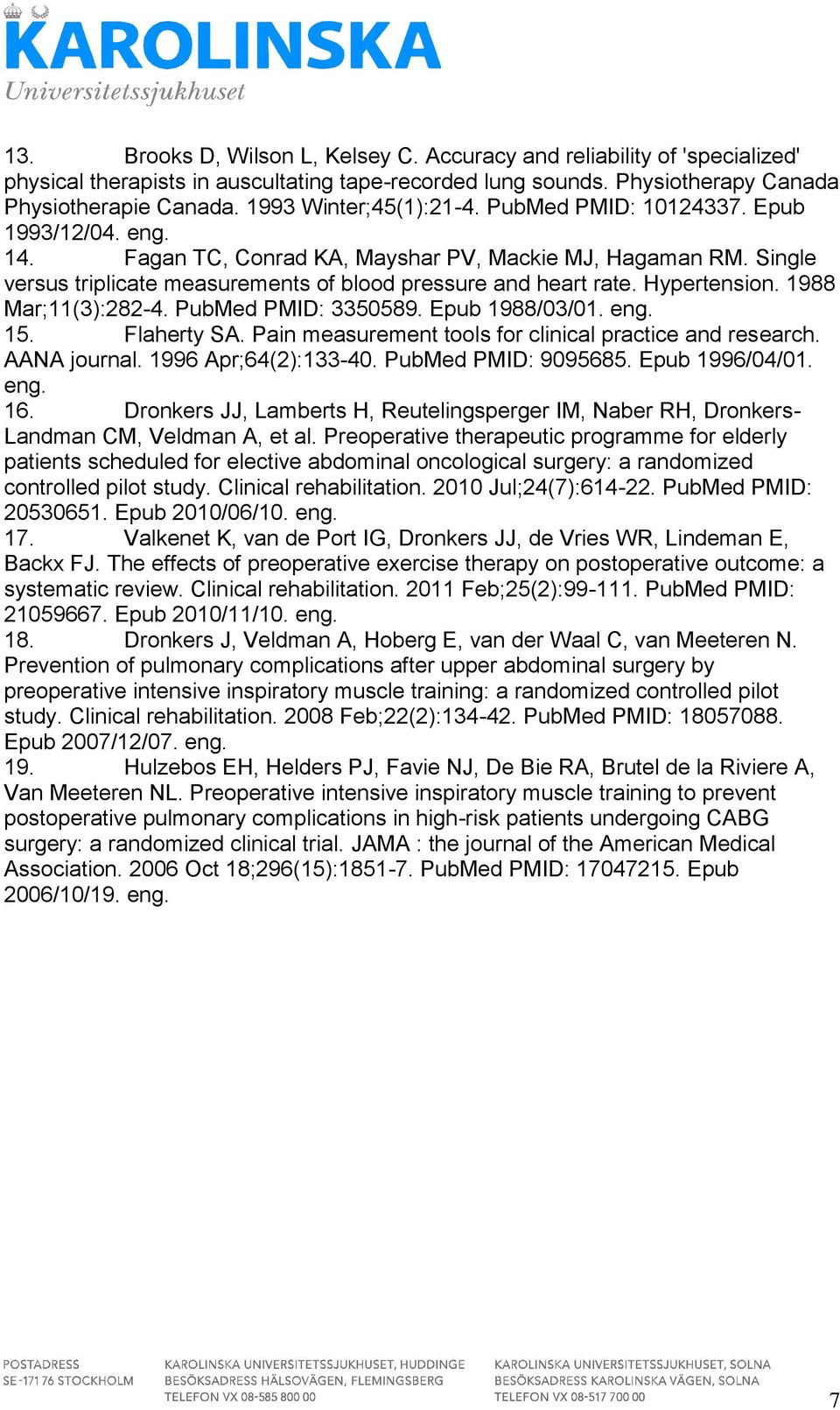 KAROLINSKA
Universitetssjukhuset

13. Brooks D, Wilson L, Kelsey C. Accuracy and reliability of 'specialized' physical therapists in auscultating tape-recorded lung sounds. Physiotherapy Canada Physiotherapie Canada. 1993 Winter;45(1):21-4. PubMed PMID: 10124337. Epub 1993/12/04. eng.
14. Fagan TC, Conrad KA, Mayshar PV, Mackie MJ, Hagaman RM. Single versus triplicate measurements of blood pressure and heart rate. Hypertension. 1988 Mar;11(3):282-4. PubMed PMID: 3350589. Epub 1988/03/01. eng.
15. Flaherty SA. Pain measurement tools for clinical practice and research. AANA journal. 1996 Apr;64(2):133-40. PubMed PMID: 9095685. Epub 1996/04/01. eng.
16. Dronkers JJ, Lamberts H, Reutelingsperger IM, Naber RH, Dronkers-Landman CM, Veldman A, et al. Preoperative therapeutic programme for elderly patients scheduled for elective abdominal oncological surgery: a randomized controlled pilot study. Clinical rehabilitation. 2010 Jul;24(7):614-22. PubMed PMID: 20530651. Epub 2010/06/10. eng.
17. Valkenet K, van de Port IG, Dronkers JJ, de Vries WR, Lindeman E, Backx FJ. The effects of preoperative exercise therapy on postoperative outcome: a systematic review. Clinical rehabilitation. 2011 Feb;25(2):99-111. PubMed PMID: 21059667. Epub 2010/11/10. eng.
18. Dronkers J, Veldman A, Hoberg E, van der Waal C, van Meeteren N. Prevention of pulmonary complications after upper abdominal surgery by preoperative intensive inspiratory muscle training: a randomized controlled pilot study. Clinical rehabilitation. 2008 Feb;22(2):134-42. PubMed PMID: 18057088. Epub 2007/12/07. eng.
19. Hulzebos EH, Helders PJ, Favie NJ, De Bie RA, Brutel de la Riviere A, Van Meeteren NL. Preoperative intensive inspiratory muscle training to prevent postoperative pulmonary complications in high-risk patients undergoing CABG surgery: a randomized clinical trial. JAMA : the journal of the American Medical Association. 2006 Oct 18;296(15):1851-7. PubMed PMID: 17047215. Epub 2006/10/19. eng.

POSTADRESS
SE-171 76 STOCKHOLM

KAROLINSKA UNIVERSITETSSJUKHUSET, HUDDINGE
BESÖKSADRESS HÄLSOVÄGEN, FLEMINGSBERG
TELEFON VX 08-585 800 00

KAROLINSKA UNIVERSITETSSJUKHUSET, SOLNA
BESÖKSADRESS KAROLINSKA VÄGEN, SOLNA
TELEFON VX 08-517 700 00

7